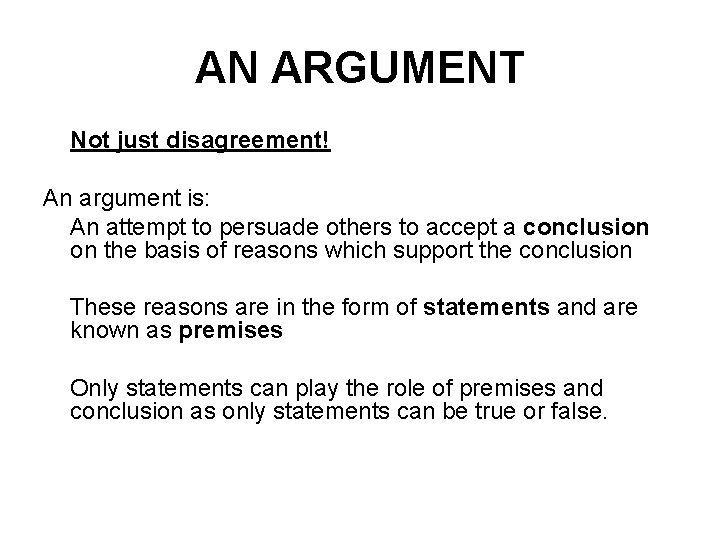 AN ARGUMENT

Not just disagreement!

An argument is:

An attempt to persuade others to accept a conclusion on the basis of reasons which support the conclusion

These reasons are in the form of statements and are known as premises

Only statements can play the role of premises and conclusion as only statements can be true or false.